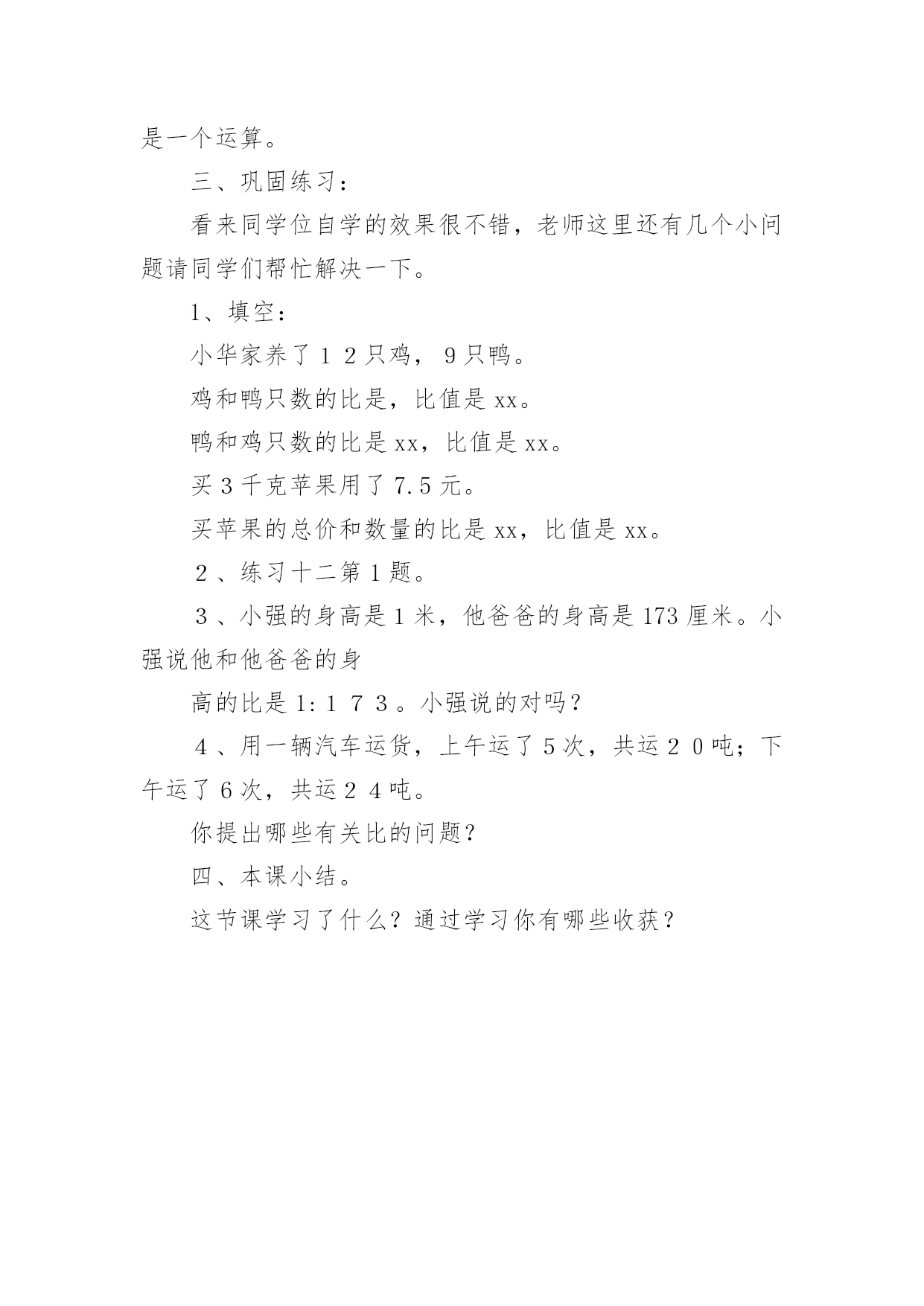 是一个运算。

三、巩固练习：

看来同学位自学的效果很不错，老师这里还有几个小问题请同学们帮忙解决一下。

1、填空：

小华家养了１２只鸡，９只鸭。

鸡和鸭只数的比是，比值是xx。

鸭和鸡只数的比是xx，比值是xx。

买3千克苹果用了7.5元。

买苹果的总价和数量的比是xx，比值是xx。

２、练习十二第1题。

３、小强的身高是1米，他爸爸的身高是173厘米。小强说他和他爸爸的身

高的比是1:１７３。小强说的对吗？

４、用一辆汽车运货，上午运了5次，共运２０吨；下午运了6次，共运２４吨。

你提出哪些有关比的问题？

四、本课小结。

这节课学习了什么？通过学习你有哪些收获？